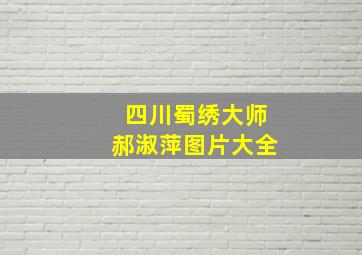 四川蜀绣大师
郝淑萍图片大全